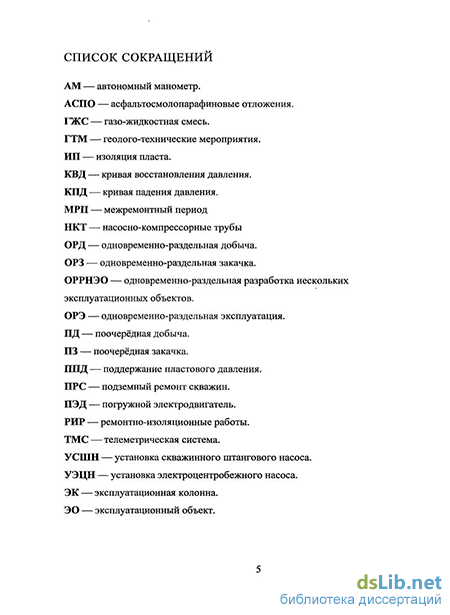 СПИСОК СОКРАЩЕНИЙ

АМ — автономный манометр.

АСПО — асфальтосмолопарафиновые отложения.

ГЖС — газо-жидкостная смесь.

ГТМ — геолого-технические мероприятия.

ИП — изоляция пласта.

КВД — кривая восстановления давления.

КПД — кривая падения давления.

МРП — межремонтный период

НКТ — насосно-компрессорные трубы

ОРД — одновременно-раздельная добыча.

ОРЗ — одновременно-раздельная закачка.

ОРРНЭО — одновременно-раздельная разработка нескольких эксплуатационных объектов.

ОРЭ — одновременно-раздельная эксплуатация.

ПД — поочерёдная добыча.

ПЗ — поочерёдная закачка.

ППД — поддержание пластового давления.

ПРС — подземный ремонт скважин.

ПЭД — погружной электродвигатель.

РИР — ремонтно-изоляционные работы.

ТМС — телеметрическая система.

УСШН — установка скважинного штангового насоса.

УЭЦН — установка электроцентробежного насоса.

ЭК — эксплуатационная колонна.

ЭО — эксплуатационный объект.

5

dsLib.net
библиотека диссертаций